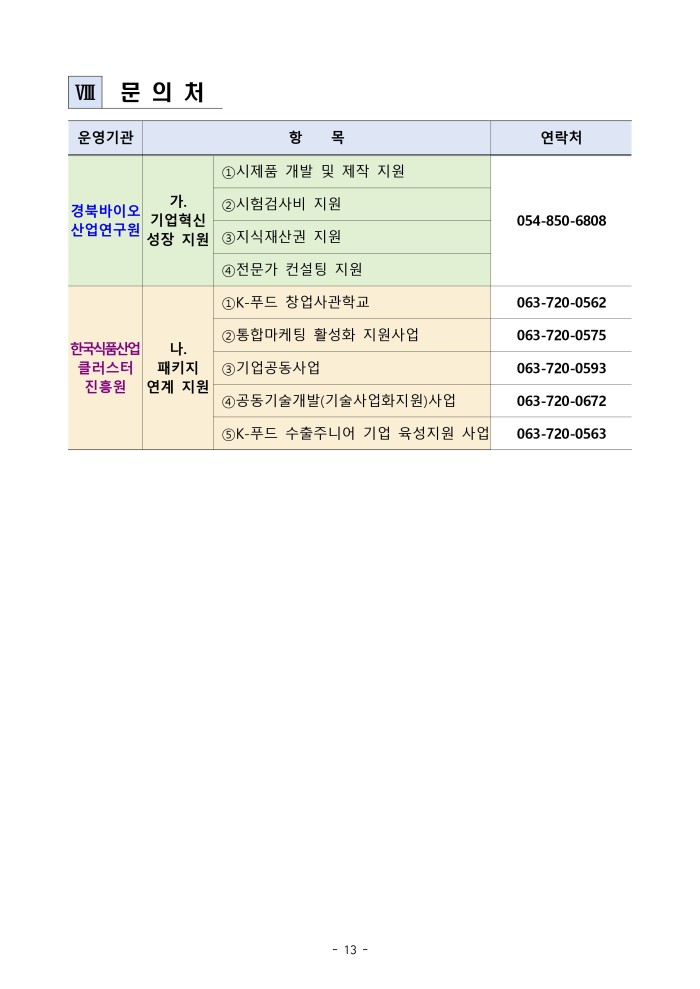 Ⅷ 문 의 처

| 운영기관 | 항 목 | | 연락처 |
|---|---|---|---|
| 경북바이오 산업연구원 | 가. 기업혁신 성장 지원 | ①시제품 개발 및 제작 지원 | 054-850-6808 |
| | | ②시험검사비 지원 | |
| | | ③지식재산권 지원 | |
| | | ④전문가 컨설팅 지원 | |
| 한국식품산업 클러스터 진흥원 | 나. 패키지 연계 지원 | ①K-푸드 창업사관학교 | 063-720-0562 |
| | | ②통합마케팅 활성화 지원사업 | 063-720-0575 |
| | | ③기업공동사업 | 063-720-0593 |
| | | ④공동기술개발(기술사업화지원)사업 | 063-720-0672 |
| | | ⑤K-푸드 수출주니어 기업 육성지원 사업 | 063-720-0563 |

- 13 -